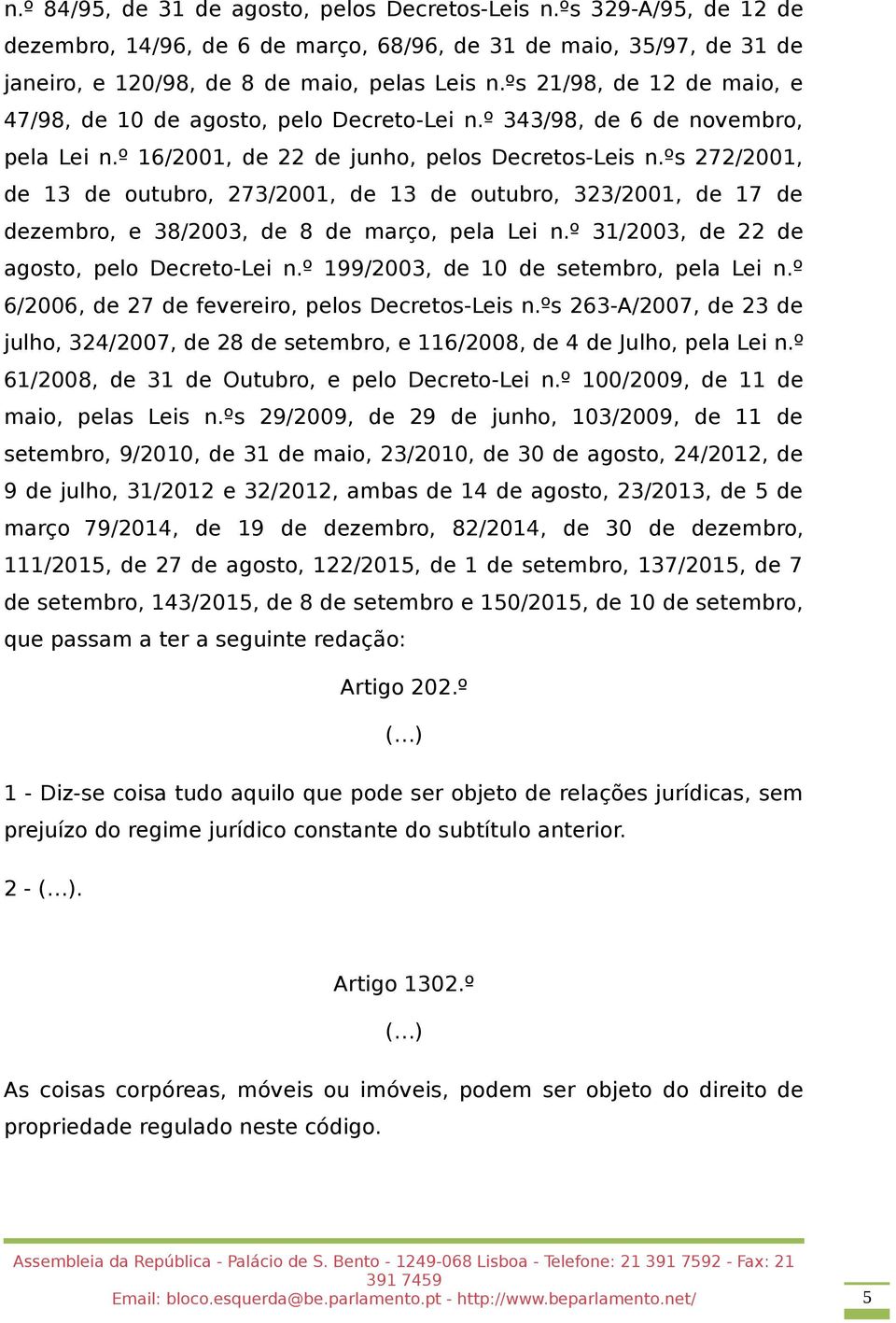 n.º 84/95, de 31 de agosto, pelos Decretos-Leis n.ºs 329-A/95, de 12 de dezembro, 14/96, de 6 de março, 68/96, de 31 de maio, 35/97, de 31 de janeiro, e 120/98, de 8 de maio, pelas Leis n.ºs 21/98, de 12 de maio, e 47/98, de 10 de agosto, pelo Decreto-Lei n.º 343/98, de 6 de novembro, pela Lei n.º 16/2001, de 22 de junho, pelos Decretos-Leis n.ºs 272/2001, de 13 de outubro, 273/2001, de 13 de outubro, 323/2001, de 17 de dezembro, e 38/2003, de 8 de março, pela Lei n.º 31/2003, de 22 de agosto, pelo Decreto-Lei n.º 199/2003, de 10 de setembro, pela Lei n.º 6/2006, de 27 de fevereiro, pelos Decretos-Leis n.ºs 263-A/2007, de 23 de julho, 324/2007, de 28 de setembro, e 116/2008, de 4 de Julho, pela Lei n.º 61/2008, de 31 de Outubro, e pelo Decreto-Lei n.º 100/2009, de 11 de maio, pelas Leis n.ºs 29/2009, de 29 de junho, 103/2009, de 11 de setembro, 9/2010, de 31 de maio, 23/2010, de 30 de agosto, 24/2012, de 9 de julho, 31/2012 e 32/2012, ambas de 14 de agosto, 23/2013, de 5 de março 79/2014, de 19 de dezembro, 82/2014, de 30 de dezembro, 111/2015, de 27 de agosto, 122/2015, de 1 de setembro, 137/2015, de 7 de setembro, 143/2015, de 8 de setembro e 150/2015, de 10 de setembro, que passam a ter a seguinte redação:

Artigo 202.º

(…)

1 - Diz-se coisa tudo aquilo que pode ser objeto de relações jurídicas, sem prejuízo do regime jurídico constante do subtítulo anterior.

2 - (…).

Artigo 1302.º

(…)

As coisas corpóreas, móveis ou imóveis, podem ser objeto do direito de propriedade regulado neste código.

Assembleia da República - Palácio de S. Bento - 1249-068 Lisboa - Telefone: 21 391 7592 - Fax: 21 391 7459
Email: bloco.esquerda@be.parlamento.pt - http://www.beparlamento.net/

5